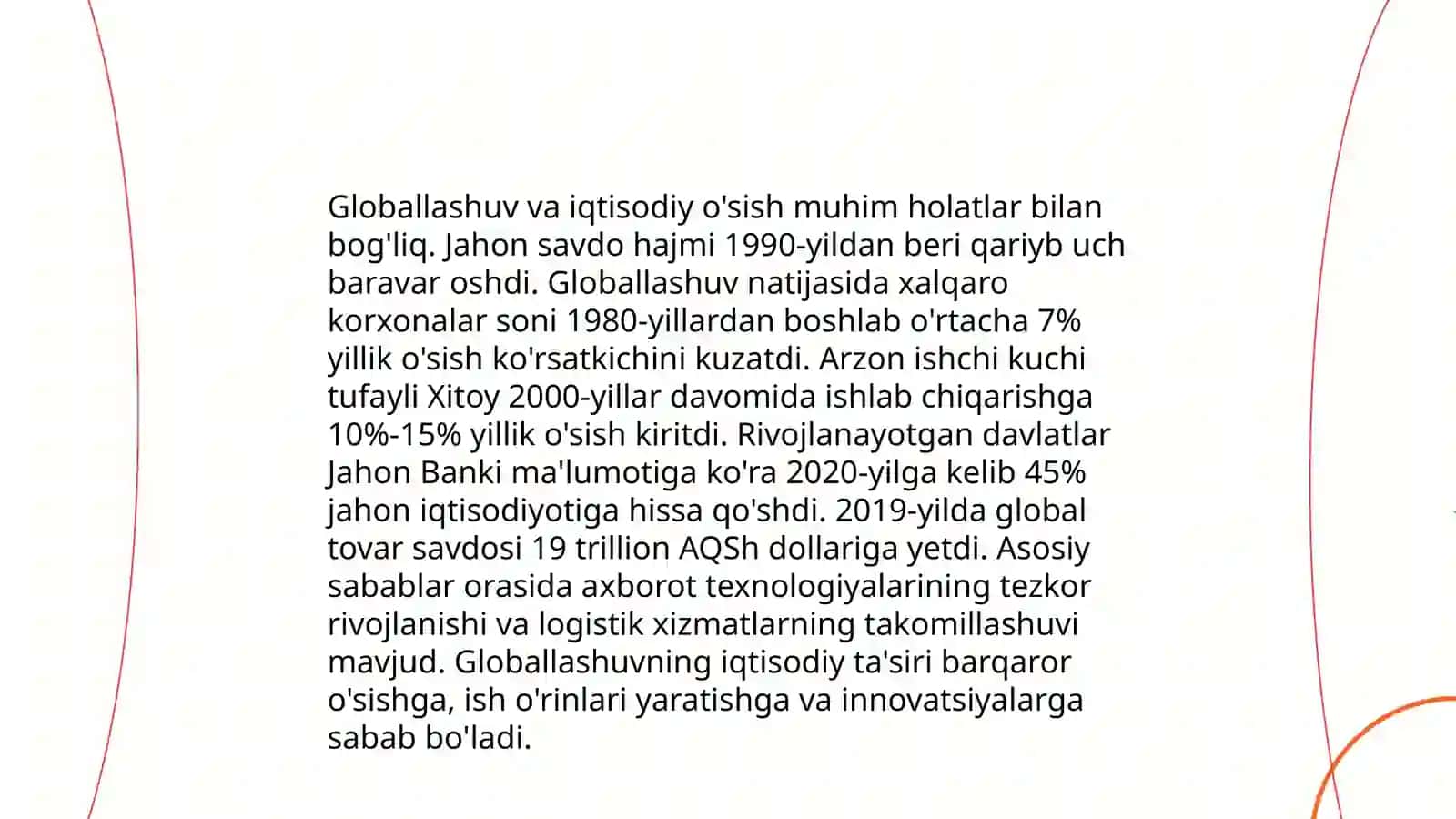 Globallashuv va iqtisodiy o'sish muhim holatlar bilan bog'liq. Jahon savdo hajmi 1990-yildan beri qariyb uch baravar oshdi. Globallashuv natijasida xalqaro korxonalar soni 1980-yillardan boshlab o'rtacha 7% yillik o'sish ko'rsatkichini kuzatdi. Arzon ishchi kuchi tufayli Xitoy 2000-yillar davomida ishlab chiqarishga 10%-15% yillik o'sish kiritdi. Rivojlanayotgan davlatlar Jahon Banki ma'lumotiga ko'ra 2020-yilga kelib 45% jahon iqtisodiyotiga hissa qo'shdi. 2019-yilda global tovar savdosi 19 trillion AQSh dollariga yetdi. Asosiy sabablar orasida axborot texnologiyalarining tezkor rivojlanishi va logistik xizmatlarning takomillashuvi mavjud. Globallashuvning iqtisodiy ta'siri barqaror o'sishga, ish o'rinlari yaratishga va innovatsiyalarga sabab bo'ladi.